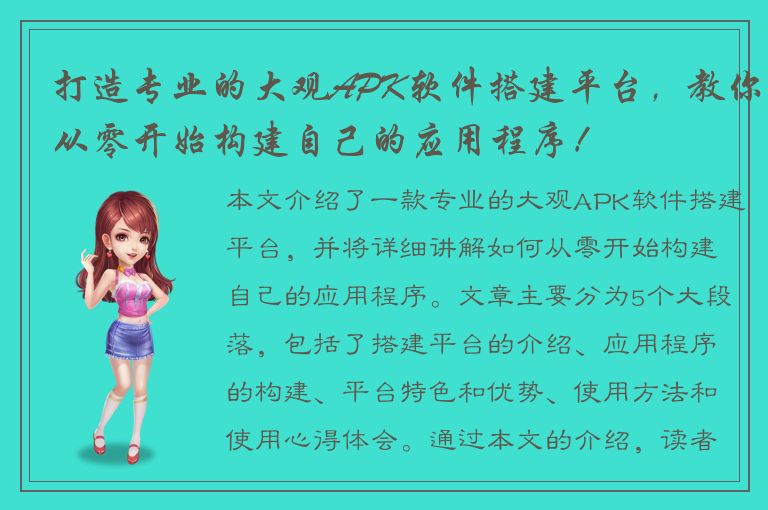 打造专业的大观APK软件搭建平台，教你从零开始构建自己的应用程序！

本文介绍了一款专业的大观APK软件搭建平台，并将详细讲解如何从零开始构建自己的应用程序。文章主要分为5个大段落，包括了搭建平台的介绍、应用程序的构建、平台特色和优势、使用方法和使用心得体会。通过本文的介绍，读者